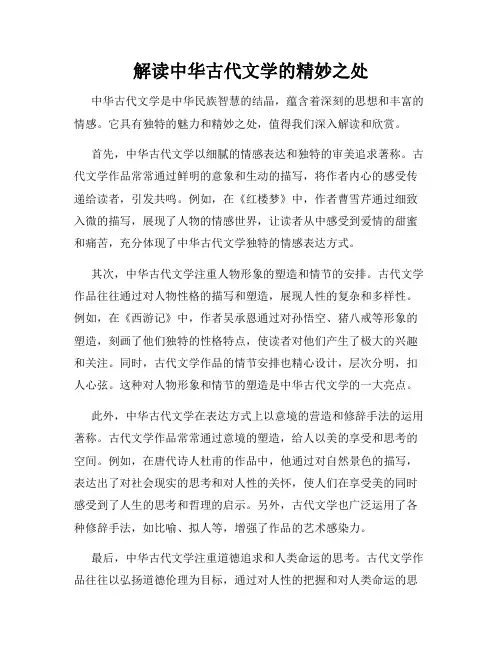 解读中华古代文学的精妙之处

中华古代文学是中华民族智慧的结晶，蕴含着深刻的思想和丰富的情感。它具有独特的魅力和精妙之处，值得我们深入解读和欣赏。

首先，中华古代文学以细腻的情感表达和独特的审美追求著称。古代文学作品常常通过鲜明的意象和生动的描写，将作者内心的感受传递给读者，引发共鸣。例如，在《红楼梦》中，作者曹雪芹通过细致入微的描写，展现了人物的情感世界，让读者从中感受到爱情的甜蜜和痛苦，充分体现了中华古代文学独特的情感表达方式。

其次，中华古代文学注重人物形象的塑造和情节的安排。古代文学作品往往通过对人物性格的描写和塑造，展现人性的复杂和多样性。例如，在《西游记》中，作者吴承恩通过对孙悟空、猪八戒等形象的塑造，刻画了他们独特的性格特点，使读者对他们产生了极大的兴趣和关注。同时，古代文学作品的情节安排也精心设计，层次分明，扣人心弦。这种对人物形象和情节的塑造是中华古代文学的一大亮点。

此外，中华古代文学在表达方式上以意境的营造和修辞手法的运用著称。古代文学作品常常通过意境的塑造，给人以美的享受和思考的空间。例如，在唐代诗人杜甫的作品中，他通过对自然景色的描写，表达出了对社会现实的思考和对人性的关怀，使人们在享受美的同时感受到了人生的思考和哲理的启示。另外，古代文学也广泛运用了各种修辞手法，如比喻、拟人等，增强了作品的艺术感染力。

最后，中华古代文学注重道德追求和人类命运的思考。古代文学作品往往以弘扬道德伦理为目标，通过对人性的把握和对人类命运的思